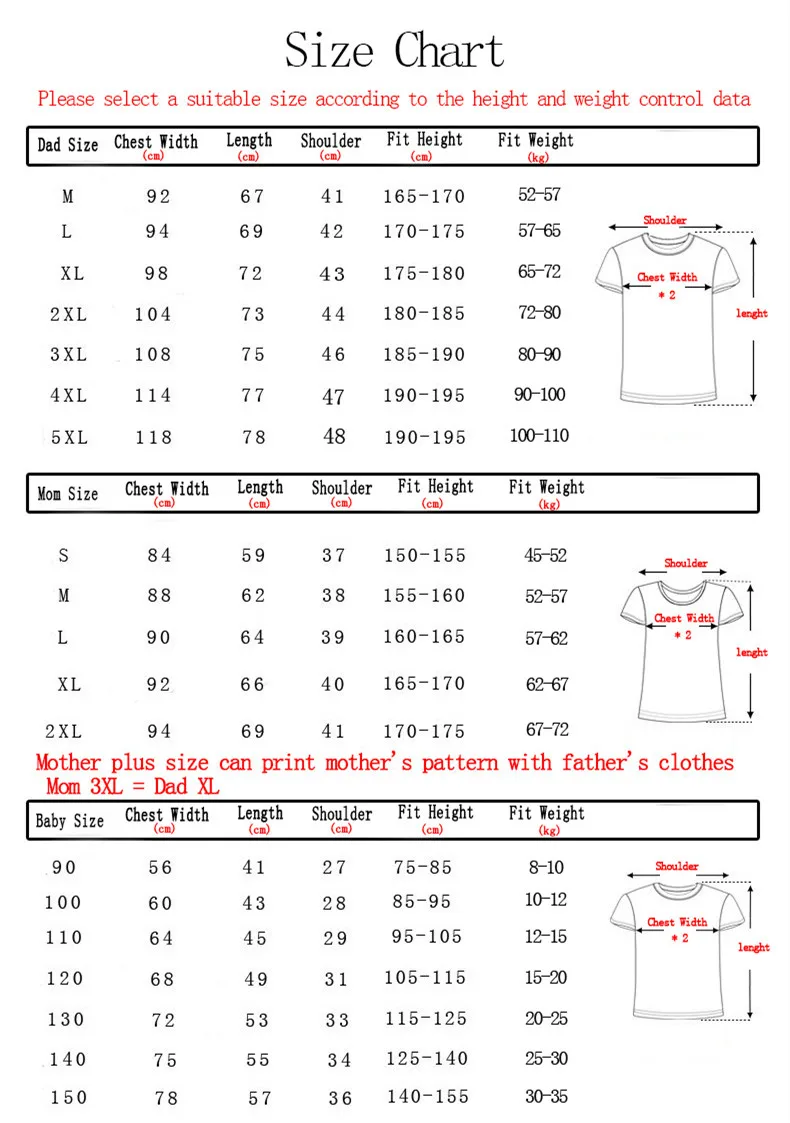 Size Chart

Please select a suitable size according to the height and weight control data

| Dad Size | Chest Width (cm) | Length (cm) | Shoulder (cm) | Fit Height (cm) | Fit Weight (kg) |
|---|---|---|---|---|---|
| M | 92 | 67 | 41 | 165-170 | 52-57 |
| L | 94 | 69 | 42 | 170-175 | 57-65 |
| XL | 98 | 72 | 43 | 175-180 | 65-72 |
| 2XL | 104 | 73 | 44 | 180-185 | 72-80 |
| 3XL | 108 | 75 | 46 | 185-190 | 80-90 |
| 4XL | 114 | 77 | 47 | 190-195 | 90-100 |
| 5XL | 118 | 78 | 48 | 190-195 | 100-110 |

Shoulder
Chest Width * 2
lenght

| Mom Size | Chest Width (cm) | Length (cm) | Shoulder (cm) | Fit Height (cm) | Fit Weight (kg) |
|---|---|---|---|---|---|
| S | 84 | 59 | 37 | 150-155 | 45-52 |
| M | 88 | 62 | 38 | 155-160 | 52-57 |
| L | 90 | 64 | 39 | 160-165 | 57-62 |
| XL | 92 | 66 | 40 | 165-170 | 62-67 |
| 2XL | 94 | 69 | 41 | 170-175 | 67-72 |

Shoulder
Chest Width * 2
lenght

Mother plus size can print mother's pattern with father's clothes
Mom 3XL = Dad XL

| Baby Size | Chest Width (cm) | Length (cm) | Shoulder (cm) | Fit Height (cm) | Fit Weight (kg) |
|---|---|---|---|---|---|
| 90 | 56 | 41 | 27 | 75-85 | 8-10 |
| 100 | 60 | 43 | 28 | 85-95 | 10-12 |
| 110 | 64 | 45 | 29 | 95-105 | 12-15 |
| 120 | 68 | 49 | 31 | 105-115 | 15-20 |
| 130 | 72 | 53 | 33 | 115-125 | 20-25 |
| 140 | 75 | 55 | 34 | 125-140 | 25-30 |
| 150 | 78 | 57 | 36 | 140-155 | 30-35 |

Shoulder
Chest Width * 2
lenght